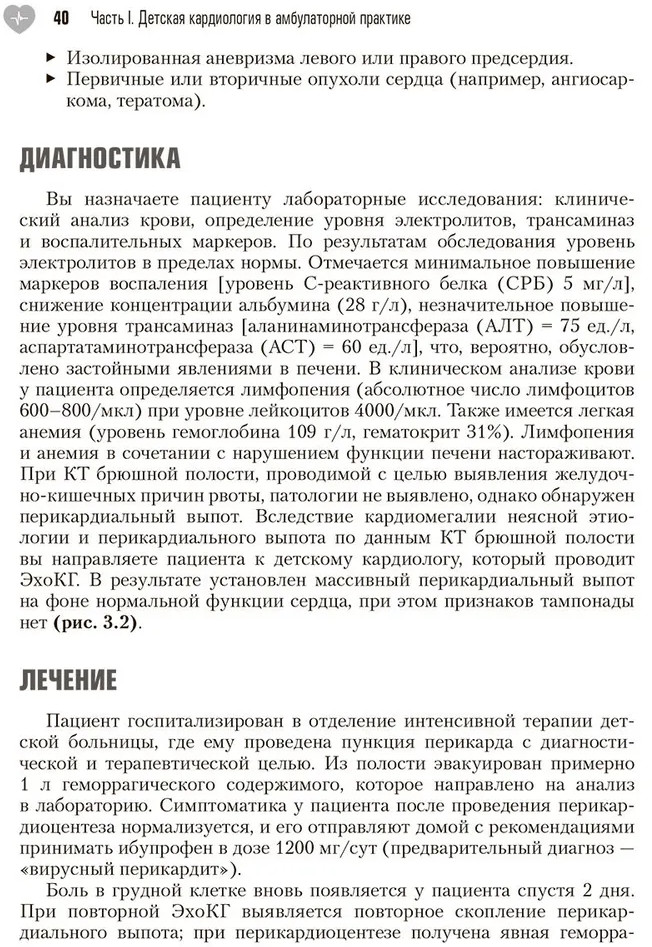 40 Часть I. Детская кардиология в амбулаторной практике

▸ Изолированная аневризма левого или правого предсердия.
▸ Первичные или вторичные опухоли сердца (например, ангиосаркома, тератома).

ДИАГНОСТИКА

Вы назначаете пациенту лабораторные исследования: клинический анализ крови, определение уровня электролитов, трансаминаз и воспалительных маркеров. По результатам обследования уровень электролитов в пределах нормы. Отмечается минимальное повышение маркеров воспаления [уровень С-реактивного белка (СРБ) 5 мг/л], снижение концентрации альбумина (28 г/л), незначительное повышение уровня трансаминаз [аланинаминотрансфераза (АЛТ) = 75 ед./л, аспартатаминотрансфераза (АСТ) = 60 ед./л], что, вероятно, обусловлено застойными явлениями в печени. В клиническом анализе крови у пациента определяется лимфопения (абсолютное число лимфоцитов 600–800/мкл) при уровне лейкоцитов 4000/мкл. Также имеется легкая анемия (уровень гемоглобина 109 г/л, гематокрит 31%). Лимфопения и анемия в сочетании с нарушением функции печени настораживают. При КТ брюшной полости, проводимой с целью выявления желудочно-кишечных причин рвоты, патологии не выявлено, однако обнаружен перикардиальный выпот. Вследствие кардиомегалии неясной этиологии и перикардиального выпота по данным КТ брюшной полости вы направляете пациента к детскому кардиологу, который проводит ЭхоКГ. В результате установлен массивный перикардиальный выпот на фоне нормальной функции сердца, при этом признаков тампонады нет (рис. 3.2).

ЛЕЧЕНИЕ

Пациент госпитализирован в отделение интенсивной терапии детской больницы, где ему проведена пункция перикарда с диагностической и терапевтической целью. Из полости эвакуирован примерно 1 л геморрагического содержимого, которое направлено на анализ в лабораторию. Симптоматика у пациента после проведения перикардиоцентеза нормализуется, и его отправляют домой с рекомендациями принимать ибупрофен в дозе 1200 мг/сут (предварительный диагноз — «вирусный перикардит»).

Боль в грудной клетке вновь появляется у пациента спустя 2 дня. При повторной ЭхоКГ выявляется повторное скопление перикардиального выпота; при перикардиоцентезе получена явная геморра-